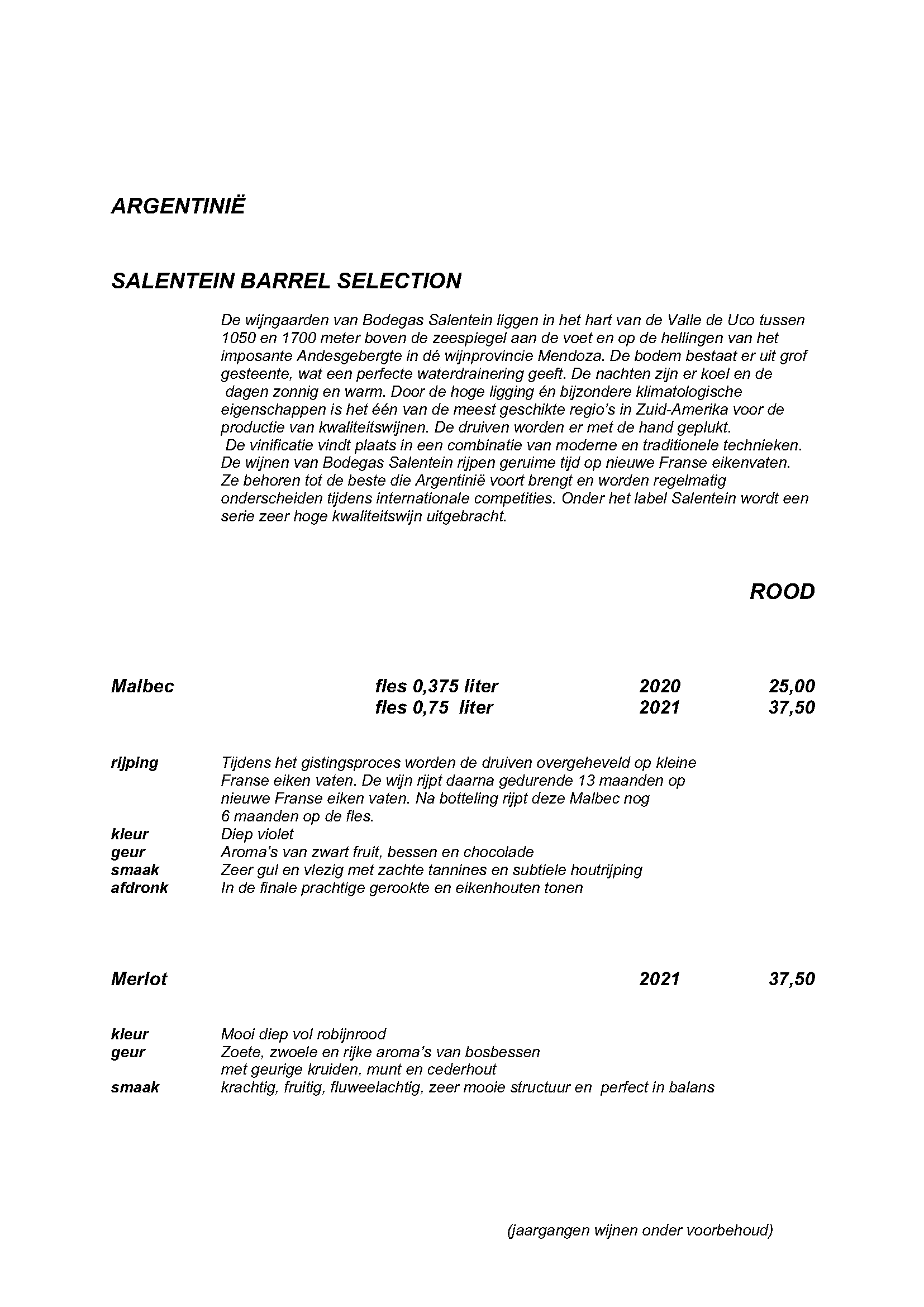 ARGENTINIË

SALENTEIN BARREL SELECTION

De wijngaarden van Bodegas Salentein liggen in het hart van de Valle de Uco tussen 1050 en 1700 meter boven de zeespiegel aan de voet en op de hellingen van het imposante Andesgebergte in dé wijnprovincie Mendoza. De bodem bestaat er uit grof gesteente, wat een perfecte waterdrainering geeft. De nachten zijn er koel en de dagen zonnig en warm. Door de hoge ligging én bijzondere klimatologische eigenschappen is het één van de meest geschikte regio's in Zuid-Amerika voor de productie van kwaliteitswijnen. De druiven worden er met de hand geplukt. De vinificatie vindt plaats in een combinatie van moderne en traditionele technieken. De wijnen van Bodegas Salentein rijpen geruime tijd op nieuwe Franse eikenvaten. Ze behoren tot de beste die Argentinië voort brengt en worden regelmatig onderscheiden tijdens internationale competities. Onder het label Salentein wordt een serie zeer hoge kwaliteitswijn uitgebracht.

ROOD

Malbec fles 0,375 liter 2020 25,00
fles 0,75 liter 2021 37,50

rijping Tijdens het gistingsproces worden de druiven overgeheveld op kleine Franse eiken vaten. De wijn rijpt daarna gedurende 13 maanden op nieuwe Franse eiken vaten. Na botteling rijpt deze Malbec nog 6 maanden op de fles.
kleur Diep violet
geur Aroma's van zwart fruit, bessen en chocolade
smaak Zeer gul en vlezig met zachte tannines en subtiele houtrijping
afdronk In de finale prachtige gerookte en eikenhouten tonen

Merlot 2021 37,50

kleur Mooi diep vol robijnrood
geur Zoete, zwoele en rijke aroma's van bosbessen met geurige kruiden, munt en cederhout
smaak krachtig, fruitig, fluweelachtig, zeer mooie structuur en perfect in balans

(jaargangen wijnen onder voorbehoud)